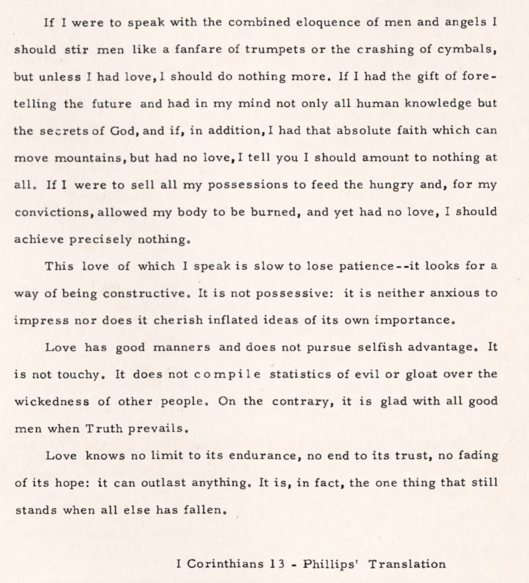 If I were to speak with the combined eloquence of men and angels I should stir men like a fanfare of trumpets or the crashing of cymbals, but unless I had love, I should do nothing more. If I had the gift of foretelling the future and had in my mind not only all human knowledge but the secrets of God, and if, in addition, I had that absolute faith which can move mountains, but had no love, I tell you I should amount to nothing at all. If I were to sell all my possessions to feed the hungry and, for my convictions, allowed my body to be burned, and yet had no love, I should achieve precisely nothing.

This love of which I speak is slow to lose patience--it looks for a way of being constructive. It is not possessive: it is neither anxious to impress nor does it cherish inflated ideas of its own importance.

Love has good manners and does not pursue selfish advantage. It is not touchy. It does not compile statistics of evil or gloat over the wickedness of other people. On the contrary, it is glad with all good men when Truth prevails.

Love knows no limit to its endurance, no end to its trust, no fading of its hope: it can outlast anything. It is, in fact, the one thing that still stands when all else has fallen.

I Corinthians 13 - Phillips' Translation